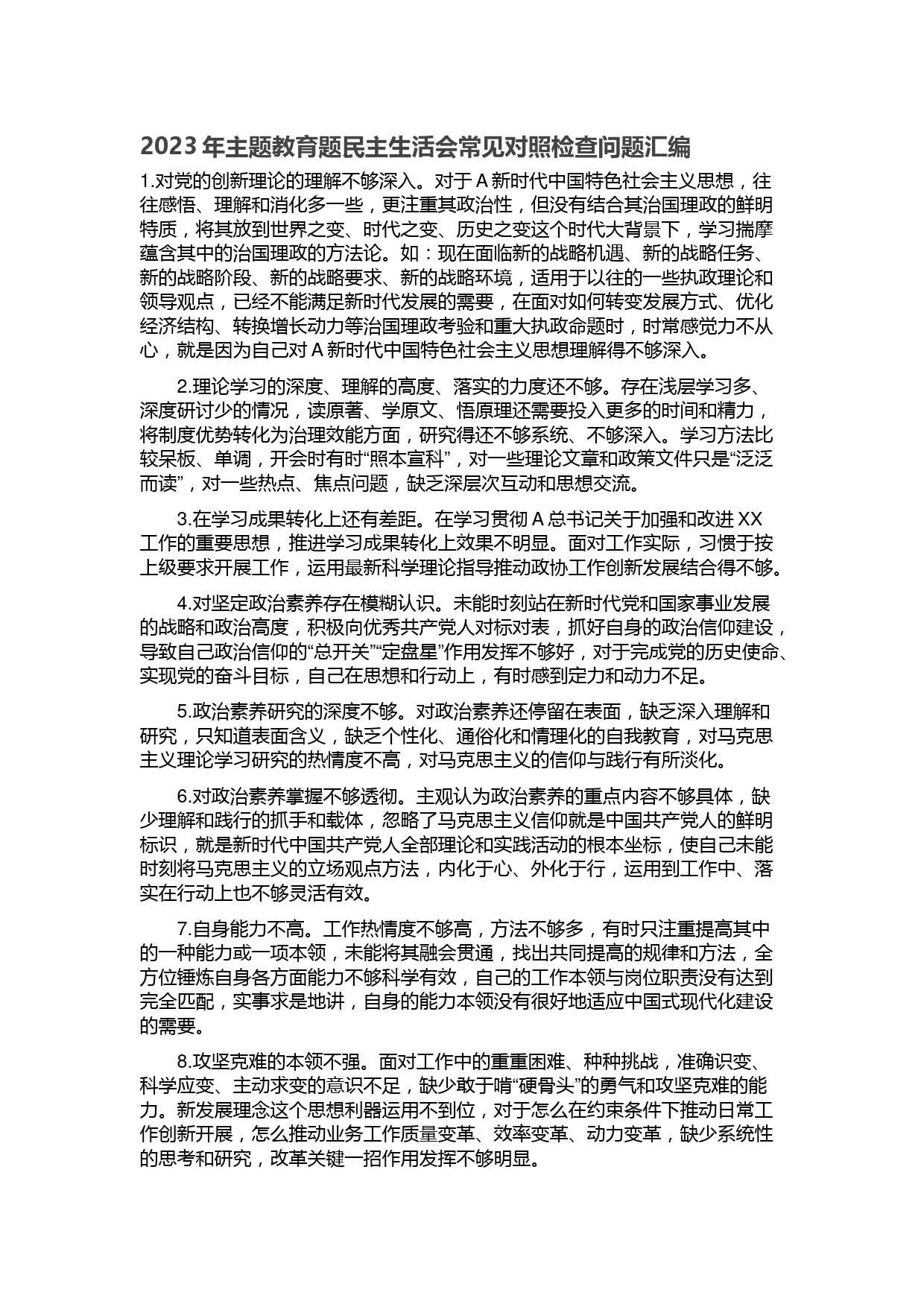 2023 年主题教育题民主生活会常见对照检查问题汇编

1.对党的创新理论的理解不够深入。对于 A 新时代中国特色社会主义思想，往往感悟、理解和消化多一些，更注重其政治性，但没有结合其治国理政的鲜明特质，将其放到世界之变、时代之变、历史之变这个时代大背景下，学习揣摩蕴含其中的治国理政的方法论。如：现在面临新的战略机遇、新的战略任务、新的战略阶段、新的战略要求、新的战略环境，适用于以往的一些执政理论和领导观点，已经不能满足新时代发展的需要，在面对如何转变发展方式、优化经济结构、转换增长动力等治国理政考验和重大执政命题时，时常感觉力不从心，就是因为自己对 A 新时代中国特色社会主义思想理解得不够深入。

2.理论学习的深度、理解的高度、落实的力度还不够。存在浅层学习多、深度研讨少的情况，读原著、学原文、悟原理还需要投入更多的时间和精力，将制度优势转化为治理效能方面，研究得还不够系统、不够深入。学习方法比较呆板、单调，开会时有时“照本宣科”，对一些理论文章和政策文件只是“泛泛而读”，对一些热点、焦点问题，缺乏深层次互动和思想交流。

3.在学习成果转化上还有差距。在学习贯彻 A 总书记关于加强和改进 XX 工作的重要思想，推进学习成果转化上效果不明显。面对工作实际，习惯于按上级要求开展工作，运用最新科学理论指导推动政协工作创新发展结合得不够。

4.对坚定政治素养存在模糊认识。未能时刻站在新时代党和国家事业发展的战略和政治高度，积极向优秀共产党人对标对表，抓好自身的政治信仰建设，导致自己政治信仰的“总开关”“定盘星”作用发挥不够好，对于完成党的历史使命、实现党的奋斗目标，自己在思想和行动上，有时感到定力和动力不足。

5.政治素养研究的深度不够。对政治素养还停留在表面，缺乏深入理解和研究，只知道表面含义，缺乏个性化、通俗化和情理化的自我教育，对马克思主义理论学习研究的热情度不高，对马克思主义的信仰与践行有所淡化。

6.对政治素养掌握不够透彻。主观认为政治素养的重点内容不够具体，缺少理解和践行的抓手和载体，忽略了马克思主义信仰就是中国共产党人的鲜明标识，就是新时代中国共产党人全部理论和实践活动的根本坐标，使自己未能时刻将马克思主义的立场观点方法，内化于心、外化于行，运用到工作中、落实在行动上也不够灵活有效。

7.自身能力不高。工作热情度不够高，方法不够多，有时只注重提高其中的一种能力或一项本领，未能将其融会贯通，找出共同提高的规律和方法，全方位锤炼自身各方面能力不够科学有效，自己的工作本领与岗位职责没有达到完全匹配，实事求是地讲，自身的能力本领没有很好地适应中国式现代化建设的需要。

8.攻坚克难的本领不强。面对工作中的重重困难、种种挑战，准确识变、科学应变、主动求变的意识不足，缺少敢于啃“硬骨头”的勇气和攻坚克难的能力。新发展理念这个思想利器运用不到位，对于怎么在约束条件下推动日常工作创新开展，怎么推动业务工作质量变革、效率变革、动力变革，缺少系统性的思考和研究，改革关键一招作用发挥不够明显。